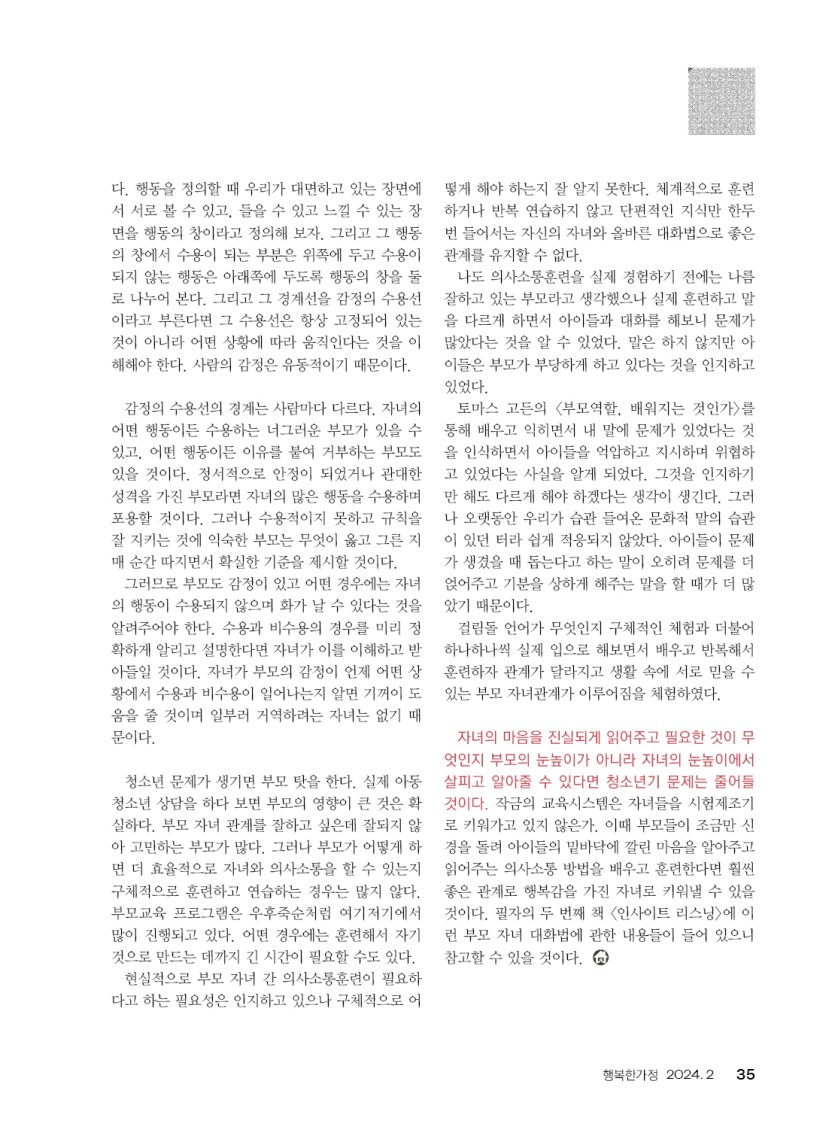 다. 행동을 정의할 때 우리가 대면하고 있는 장면에서 서로 볼 수 있고, 들을 수 있고 느낄 수 있는 장면을 행동의 창이라고 정의해 보자. 그리고 그 행동의 창에서 수용이 되는 부분은 위쪽에 두고 수용이 되지 않는 행동은 아래쪽에 두도록 행동의 창을 둘로 나누어 본다. 그리고 그 경계선을 감정의 수용선이라고 부른다면 그 수용선은 항상 고정되어 있는 것이 아니라 어떤 상황에 따라 움직인다는 것을 이해해야 한다. 사람의 감정은 유동적이기 때문이다.

감정의 수용선의 경계는 사람마다 다르다. 자녀의 어떤 행동이든 수용하는 너그러운 부모가 있을 수 있고, 어떤 행동이든 이유를 붙여 거부하는 부모도 있을 것이다. 정서적으로 안정이 되었거나 관대한 성격을 가진 부모라면 자녀의 많은 행동을 수용하며 포용할 것이다. 그러나 수용적이지 못하고 규칙을 잘 지키는 것에 익숙한 부모는 무엇이 옳고 그른 지 매 순간 따지면서 확실한 기준을 제시할 것이다.

그러므로 부모도 감정이 있고 어떤 경우에는 자녀의 행동이 수용되지 않으며 화가 날 수 있다는 것을 알려주어야 한다. 수용과 비수용의 경우를 미리 정확하게 알리고 설명한다면 자녀가 이를 이해하고 받아들일 것이다. 자녀가 부모의 감정이 언제 어떤 상황에서 수용과 비수용이 일어나는지 알면 기꺼이 도움을 줄 것이며 일부러 거역하려는 자녀는 없기 때문이다.

청소년 문제가 생기면 부모 탓을 한다. 실제 아동 청소년 상담을 하다 보면 부모의 영향이 큰 것은 확실하다. 부모 자녀 관계를 잘하고 싶은데 잘되지 않아 고민하는 부모가 많다. 그러나 부모가 어떻게 하면 더 효율적으로 자녀와 의사소통을 할 수 있는지 구체적으로 훈련하고 연습하는 경우는 많지 않다. 부모교육 프로그램은 우후죽순처럼 여기저기에서 많이 진행되고 있다. 어떤 경우에는 훈련해서 자기 것으로 만드는 데까지 긴 시간이 필요할 수도 있다.

현실적으로 부모 자녀 간 의사소통훈련이 필요하다고 하는 필요성은 인지하고 있으나 구체적으로 어떻게 해야 하는지 잘 알지 못한다. 체계적으로 훈련하거나 반복 연습하지 않고 단편적인 지식만 한두 번 들어서는 자신의 자녀와 올바른 대화법으로 좋은 관계를 유지할 수 없다.

나도 의사소통훈련을 실제 경험하기 전에는 나름 잘하고 있는 부모라고 생각했으나 실제 훈련하고 말을 다르게 하면서 아이들과 대화를 해보니 문제가 많았다는 것을 알 수 있었다. 말은 하지 않지만 아이들은 부모가 부당하게 하고 있다는 것을 인지하고 있었다.

토마스 고든의 〈부모역할, 배워지는 것인가〉를 통해 배우고 익히면서 내 말에 문제가 있었다는 것을 인식하면서 아이들을 억압하고 지시하며 위협하고 있었다는 사실을 알게 되었다. 그것을 인지하기만 해도 다르게 해야 하겠다는 생각이 생긴다. 그러나 오랫동안 우리가 습관 들여온 문화적 말의 습관이 있던 터라 쉽게 적응되지 않았다. 아이들이 문제가 생겼을 때 돕는다고 하는 말이 오히려 문제를 더 얹어주고 기분을 상하게 해주는 말을 할 때가 더 많았기 때문이다.

걸림돌 언어가 무엇인지 구체적인 체험과 더불어 하나하나씩 실제 입으로 해보면서 배우고 반복해서 훈련하자 관계가 달라지고 생활 속에 서로 믿을 수 있는 부모 자녀관계가 이루어짐을 체험하였다.

자녀의 마음을 진실되게 읽어주고 필요한 것이 무엇인지 부모의 눈높이가 아니라 자녀의 눈높이에서 살피고 알아줄 수 있다면 청소년기 문제는 줄어들 것이다. 작금의 교육시스템은 자녀들을 시험제조기로 키워가고 있지 않은가. 이때 부모들이 조금만 신경을 돌려 아이들의 밑바닥에 깔린 마음을 알아주고 읽어주는 의사소통 방법을 배우고 훈련한다면 훨씬 좋은 관계로 행복감을 가진 자녀로 키워낼 수 있을 것이다. 필자의 두 번째 책 〈인사이트 리스닝〉에 이런 부모 자녀 대화법에 관한 내용들이 들어 있으니 참고할 수 있을 것이다.

행복한가정 2024. 2 35